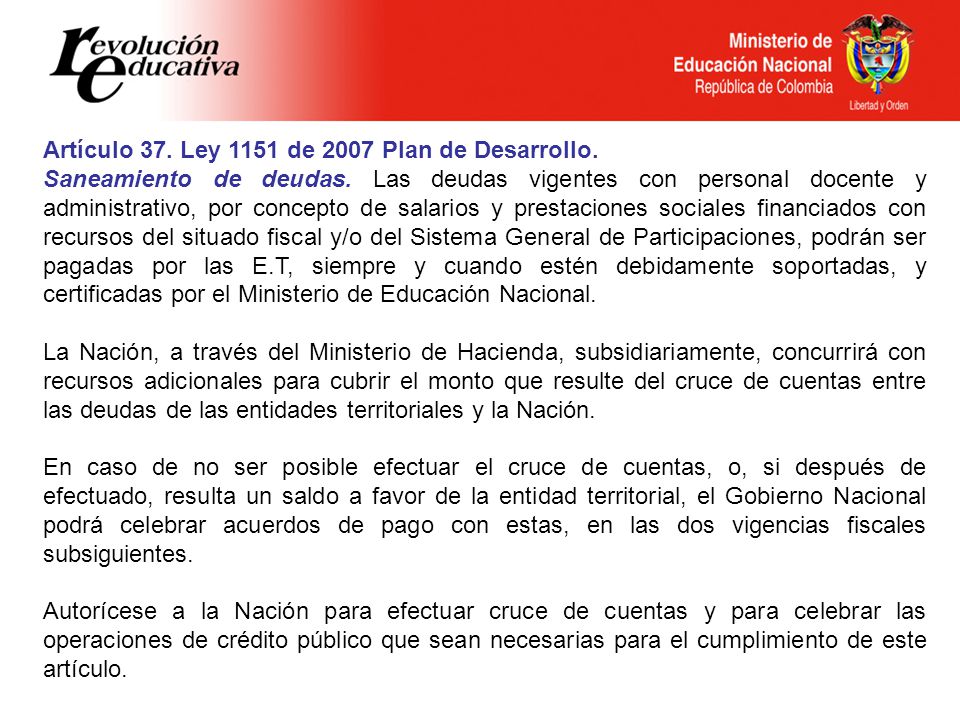 revolución educativa

Ministerio de Educación Nacional
República de Colombia

Libertad y Orden

Artículo 37. Ley 1151 de 2007 Plan de Desarrollo.
Saneamiento de deudas. Las deudas vigentes con personal docente y administrativo, por concepto de salarios y prestaciones sociales financiados con recursos del situado fiscal y/o del Sistema General de Participaciones, podrán ser pagadas por las E.T, siempre y cuando estén debidamente soportadas, y certificadas por el Ministerio de Educación Nacional.

La Nación, a través del Ministerio de Hacienda, subsidiariamente, concurrirá con recursos adicionales para cubrir el monto que resulte del cruce de cuentas entre las deudas de las entidades territoriales y la Nación.

En caso de no ser posible efectuar el cruce de cuentas, o, si después de efectuado, resulta un saldo a favor de la entidad territorial, el Gobierno Nacional podrá celebrar acuerdos de pago con estas, en las dos vigencias fiscales subsiguientes.

Autorícese a la Nación para efectuar cruce de cuentas y para celebrar las operaciones de crédito público que sean necesarias para el cumplimiento de este artículo.